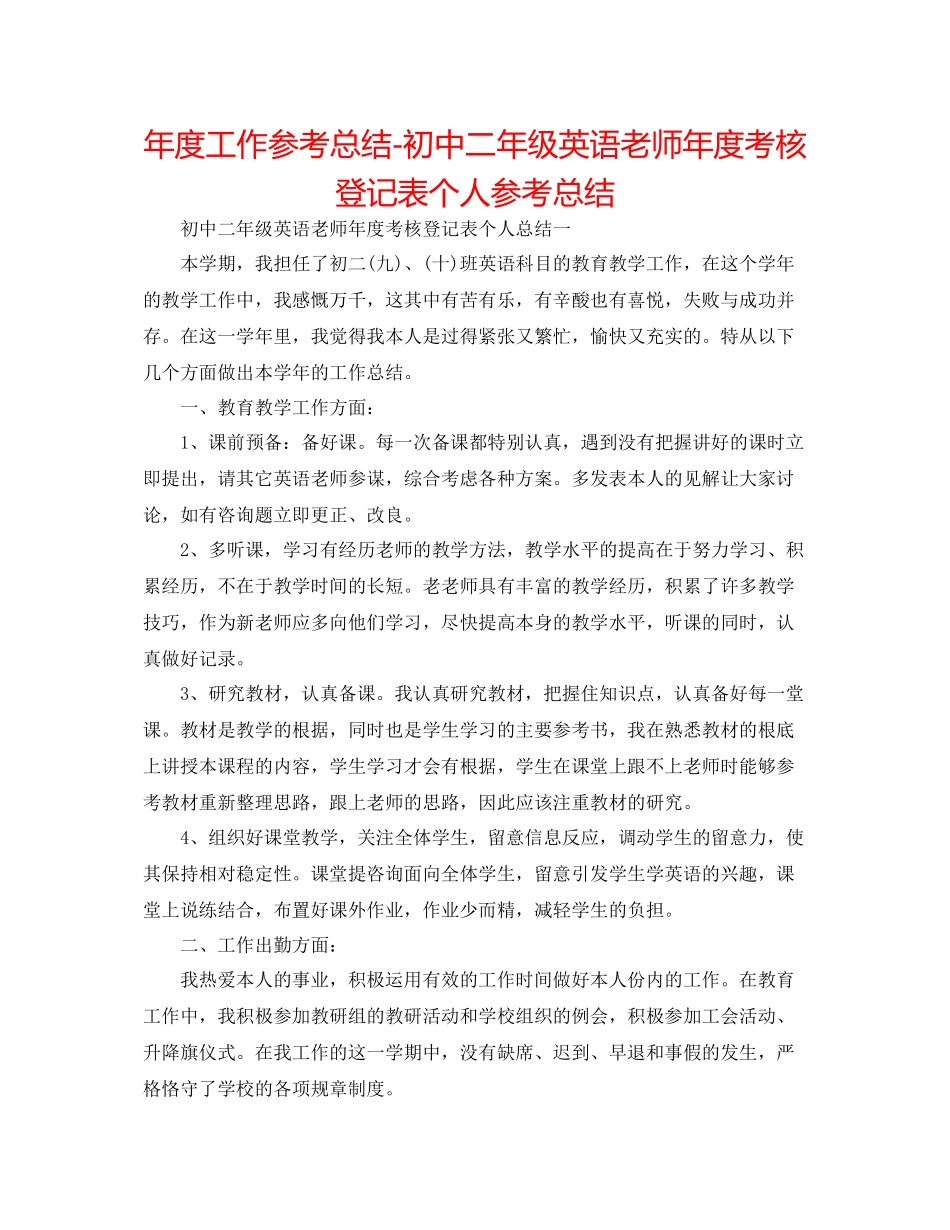 年度工作参考总结-初中二年级英语老师年度考核登记表个人参考总结

初中二年级英语老师年度考核登记表个人总结一

本学期，我担任了初二(九)、(十)班英语科目的教育教学工作，在这个学年的教学工作中，我感慨万千，这其中有苦有乐，有辛酸也有喜悦，失败与成功并存。在这一学年里，我觉得我本人是过得紧张又繁忙，愉快又充实的。特从以下几个方面做出本学年的工作总结。

一、教育教学工作方面：

1、课前预备：备好课。每一次备课都特别认真，遇到没有把握讲好的课时立即提出，请其它英语老师参谋，综合考虑各种方案。多发表本人的见解让大家讨论，如有咨询题立即更正、改良。

2、多听课，学习有经历老师的教学方法，教学水平的提高在于努力学习、积累经历，不在于教学时间的长短。老老师具有丰富的教学经历，积累了许多教学技巧，作为新老师应多向他们学习，尽快提高本身的教学水平，听课的同时，认真做好记录。

3、研究教材，认真备课。我认真研究教材，把握住知识点，认真备好每一堂课。教材是教学的根据，同时也是学生学习的主要参考书，我在熟悉教材的根底上讲授本课程的内容，学生学习才会有根据，学生在课堂上跟不上老师时能够参考教材重新整理思路，跟上老师的思路，因此应该注重教材的研究。

4、组织好课堂教学，关注全体学生，留意信息反应，调动学生的留意力，使其保持相对稳定性。课堂提咨询面向全体学生，留意引发学生学英语的兴趣，课堂上说练结合，布置好课外作业，作业少而精，减轻学生的负担。

二、工作出勤方面：

我热爱本人的事业，积极运用有效的工作时间做好本人份内的工作。在教育工作中，我积极参加教研组的教研活动和学校组织的例会，积极参加工会活动、升降旗仪式。在我工作的这一学期中，没有缺席、迟到、早退和事假的发生，严格恪守了学校的各项规章制度。